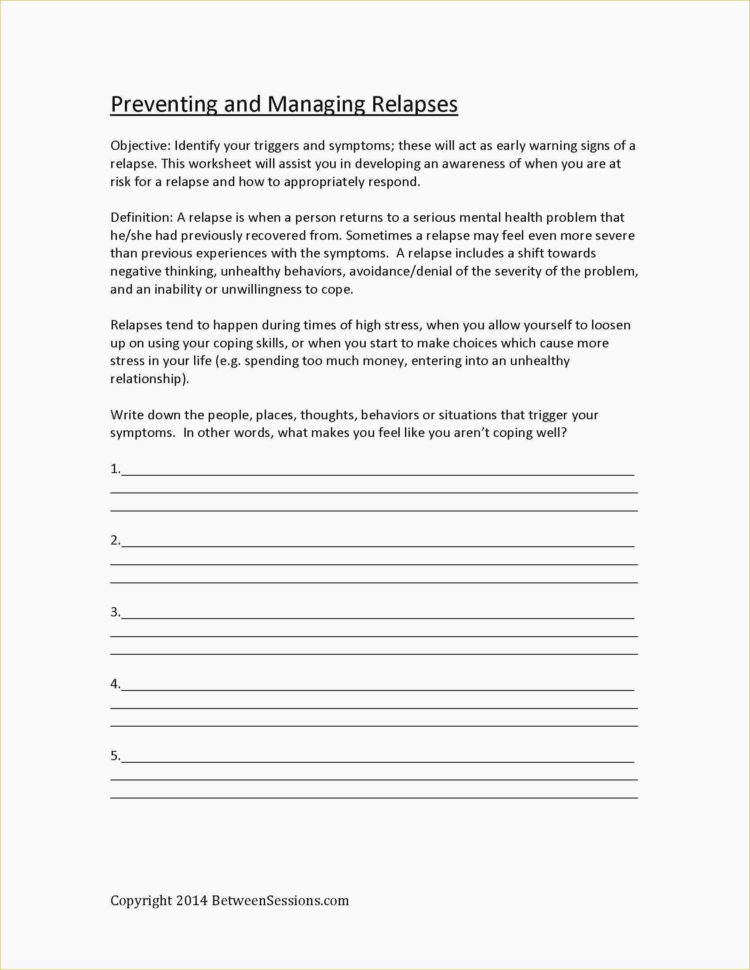 Preventing and Managing Relapses

Objective: Identify your triggers and symptoms; these will act as early warning signs of a relapse. This worksheet will assist you in developing an awareness of when you are at risk for a relapse and how to appropriately respond.

Definition: A relapse is when a person returns to a serious mental health problem that he/she had previously recovered from. Sometimes a relapse may feel even more severe than previous experiences with the symptoms. A relapse includes a shift towards negative thinking, unhealthy behaviors, avoidance/denial of the severity of the problem, and an inability or unwillingness to cope.

Relapses tend to happen during times of high stress, when you allow yourself to loosen up on using your coping skills, or when you start to make choices which cause more stress in your life (e.g. spending too much money, entering into an unhealthy relationship).

Write down the people, places, thoughts, behaviors or situations that trigger your symptoms. In other words, what makes you feel like you aren't coping well?

1.

2.

3.

4.

5.

Copyright 2014 BetweenSessions.com